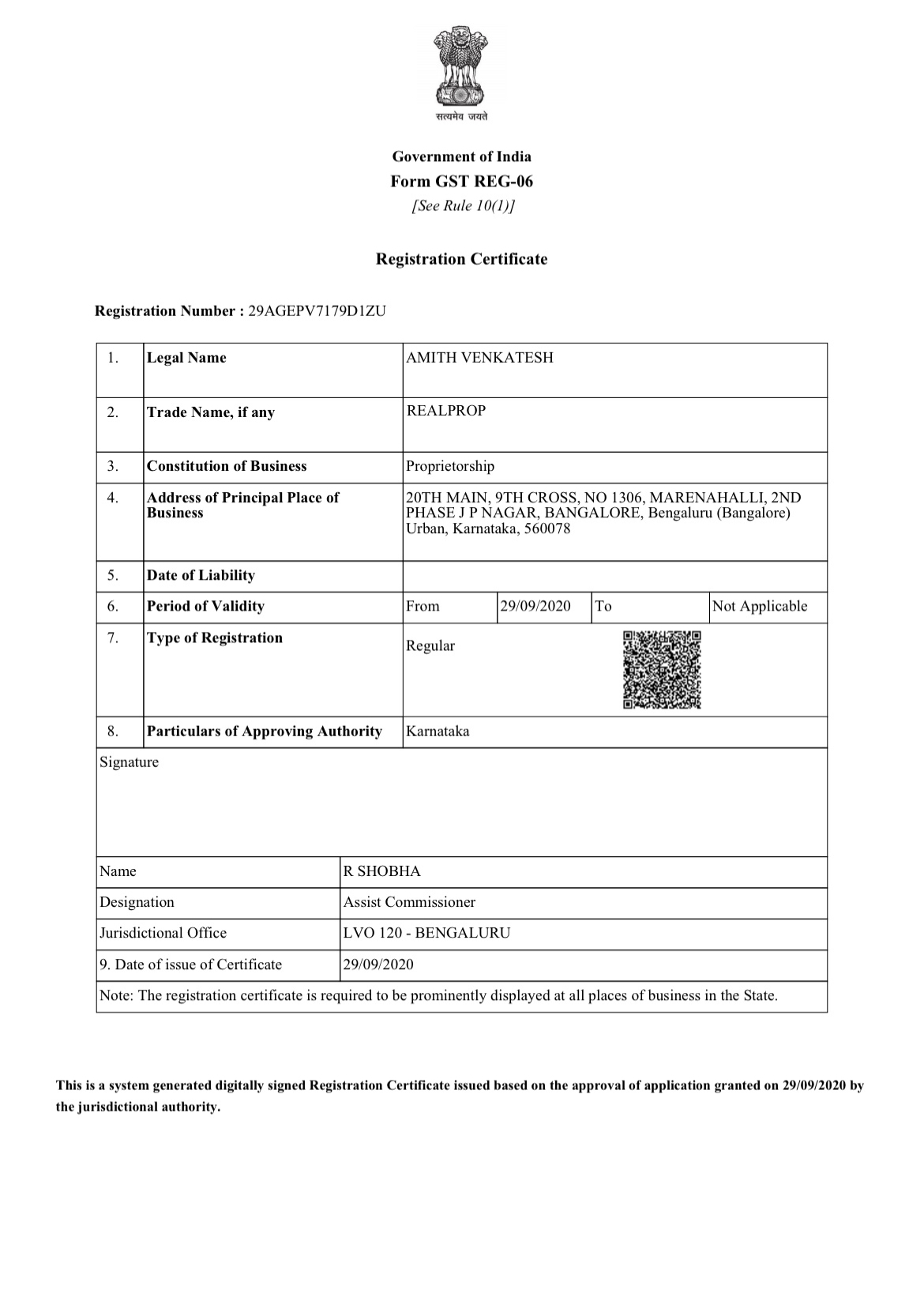 सत्यमेव जयते

Government of India
Form GST REG-06
[See Rule 10(1)]

Registration Certificate

Registration Number : 29AGEPV7179D1ZU

| 1. | Legal Name | AMITH VENKATESH | | | |
|---|---|---|---|---|---|
| 2. | Trade Name, if any | REALPROP | | | |
| 3. | Constitution of Business | Proprietorship | | | |
| 4. | Address of Principal Place of Business | 20TH MAIN, 9TH CROSS, NO 1306, MARENAHALLI, 2ND PHASE J P NAGAR, BANGALORE, Bengaluru (Bangalore) Urban, Karnataka, 560078 | | | |
| 5. | Date of Liability | | | | |
| 6. | Period of Validity | From | 29/09/2020 | To | Not Applicable |
| 7. | Type of Registration | Regular | | | |
| 8. | Particulars of Approving Authority | Karnataka | | | |

Signature

| Name | R SHOBHA |
|---|---|
| Designation | Assist Commissioner |
| Jurisdictional Office | LVO 120 - BENGALURU |
| 9. Date of issue of Certificate | 29/09/2020 |

Note: The registration certificate is required to be prominently displayed at all places of business in the State.

This is a system generated digitally signed Registration Certificate issued based on the approval of application granted on 29/09/2020 by the jurisdictional authority.